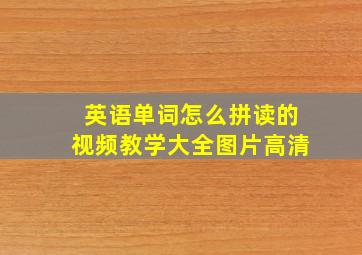 英语单词怎么拼读的
视频教学大全图片高清